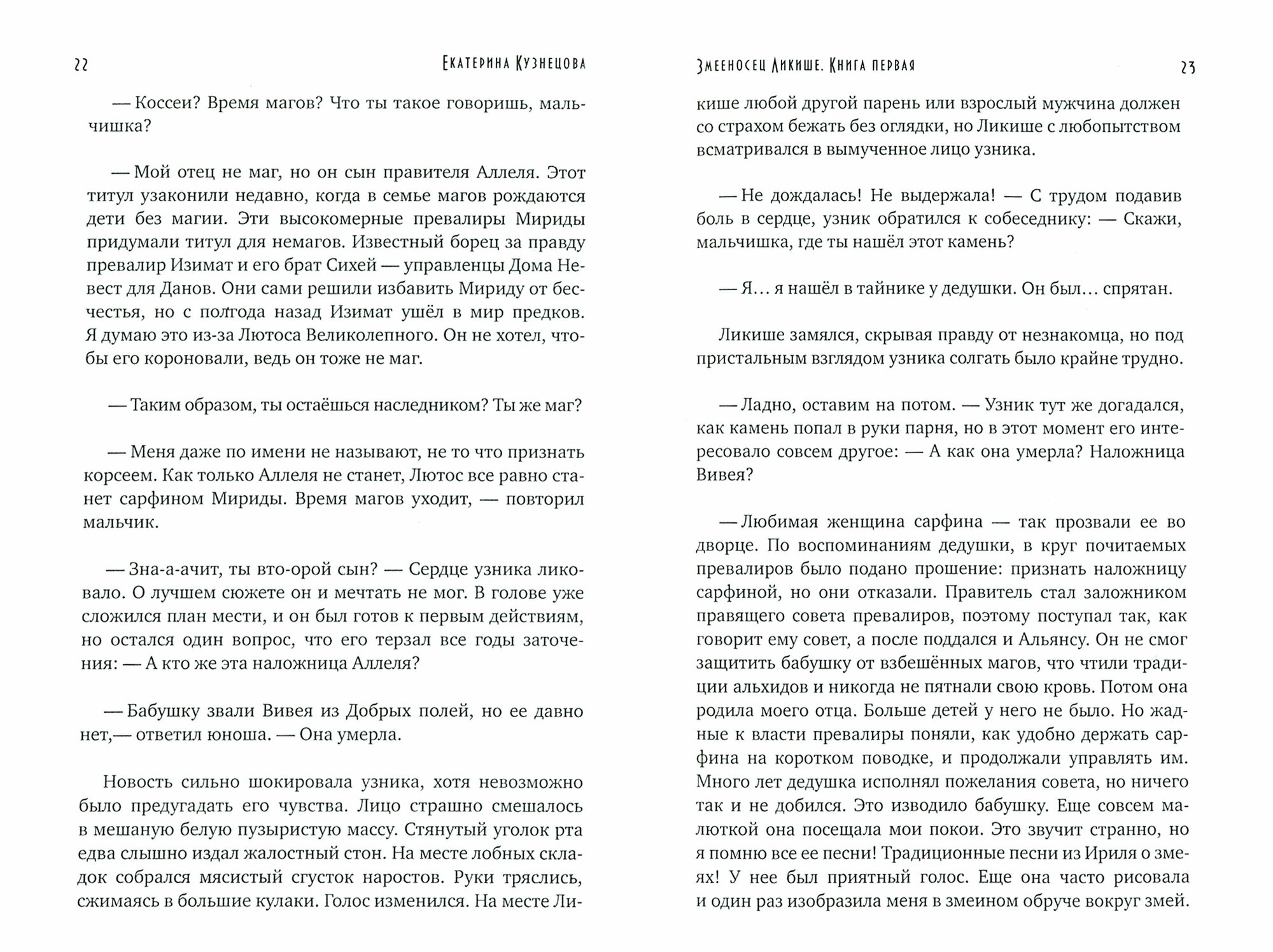 22 Екатерина Кузнецова

— Коссеи? Время магов? Что ты такое говоришь, мальчишка?

— Мой отец не маг, но он сын правителя Аллеля. Этот титул узаконили недавно, когда в семье магов рождаются дети без магии. Эти высокомерные превалиры Мириды придумали титул для немагов. Известный борец за правду превалир Изимат и его брат Сихей — управленцы Дома Невест для Данов. Они сами решили избавить Мириду от бесчестья, но с полгода назад Изимат ушёл в мир предков. Я думаю это из-за Лютоса Великолепного. Он не хотел, чтобы его короновали, ведь он тоже не маг.

— Таким образом, ты остаёшься наследником? Ты же маг?

— Меня даже по имени не называют, не то что признать корсеем. Как только Аллеля не станет, Лютос все равно станет сарфином Мириды. Время магов уходит, — повторил мальчик.

— Зна-а-ачит, ты вто-орой сын? — Сердце узника ликовало. О лучшем сюжете он и мечтать не мог. В голове уже сложился план мести, и он был готов к первым действиям, но остался один вопрос, что его терзал все годы заточения: — А кто же эта наложница Аллеля?

— Бабушку звали Вивея из Добрых полей, но ее давно нет,— ответил юноша. — Она умерла.

Новость сильно шокировала узника, хотя невозможно было предугадать его чувства. Лицо страшно смешалось в мешаную белую пузыристую массу. Стянутый уголок рта едва слышно издал жалостный стон. На месте лобных складок собрался мясистый сгусток наростов. Руки тряслись, сжимаясь в большие кулаки. Голос изменился. На месте Ли-

Змееносец Ликише. Книга первая 23

кише любой другой парень или взрослый мужчина должен со страхом бежать без оглядки, но Ликише с любопытством всматривался в вымученное лицо узника.

— Не дождалась! Не выдержала! — С трудом подавив боль в сердце, узник обратился к собеседнику: — Скажи, мальчишка, где ты нашёл этот камень?

— Я... я нашёл в тайнике у дедушки. Он был... спрятан.

Ликише замялся, скрывая правду от незнакомца, но под пристальным взглядом узника солгать было крайне трудно.

— Ладно, оставим на потом. — Узник тут же догадался, как камень попал в руки парня, но в этот момент его интересовало совсем другое: — А как она умерла? Наложница Вивея?

— Любимая женщина сарфина — так прозвали ее во дворце. По воспоминаниям дедушки, в круг почитаемых превалиров было подано прошение: признать наложницу сарфиной, но они отказали. Правитель стал заложником правящего совета превалиров, поэтому поступал так, как говорит ему совет, а после поддался и Альянсу. Он не смог защитить бабушку от взбешённых магов, что чтили традиции альхидов и никогда не пятнали свою кровь. Потом она родила моего отца. Больше детей у него не было. Но жадные к власти превалиры поняли, как удобно держать сарфина на коротком поводке, и продолжали управлять им. Много лет дедушка исполнял пожелания совета, но ничего так и не добился. Это изводило бабушку. Еще совсем малюткой она посещала мои покои. Это звучит странно, но я помню все ее песни! Традиционные песни из Ириля о змеях! У нее был приятный голос. Еще она часто рисовала и один раз изобразила меня в змеином обруче вокруг змей.